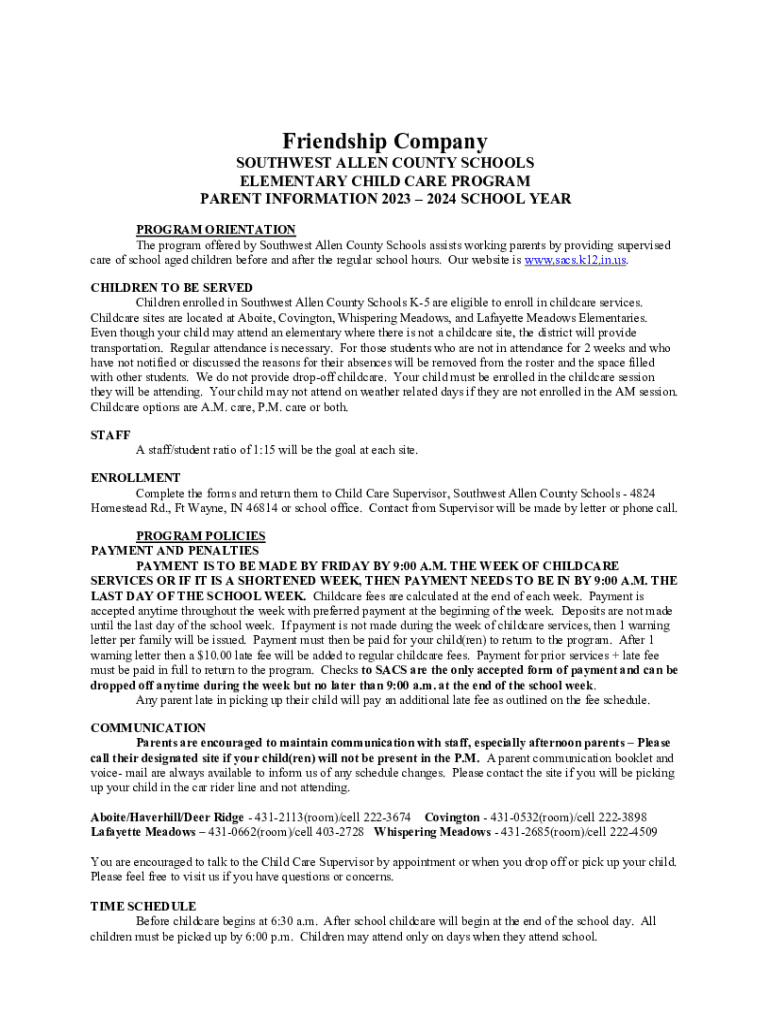 Friendship Company
SOUTHWEST ALLEN COUNTY SCHOOLS
ELEMENTARY CHILD CARE PROGRAM
PARENT INFORMATION 2023 – 2024 SCHOOL YEAR

PROGRAM ORIENTATION
The program offered by Southwest Allen County Schools assists working parents by providing supervised care of school aged children before and after the regular school hours. Our website is www.sacs.k12.in.us.

CHILDREN TO BE SERVED
Children enrolled in Southwest Allen County Schools K-5 are eligible to enroll in childcare services. Childcare sites are located at Aboite, Covington, Whispering Meadows, and Lafayette Meadows Elementaries. Even though your child may attend an elementary where there is not a childcare site, the district will provide transportation. Regular attendance is necessary. For those students who are not in attendance for 2 weeks and who have not notified or discussed the reasons for their absences will be removed from the roster and the space filled with other students. We do not provide drop-off childcare. Your child must be enrolled in the childcare session they will be attending. Your child may not attend on weather related days if they are not enrolled in the AM session. Childcare options are A.M. care, P.M. care or both.

STAFF
A staff/student ratio of 1:15 will be the goal at each site.

ENROLLMENT
Complete the forms and return them to Child Care Supervisor, Southwest Allen County Schools - 4824 Homestead Rd., Ft Wayne, IN 46814 or school office. Contact from Supervisor will be made by letter or phone call.

PROGRAM POLICIES
PAYMENT AND PENALTIES
PAYMENT IS TO BE MADE BY FRIDAY BY 9:00 A.M. THE WEEK OF CHILDCARE SERVICES OR IF IT IS A SHORTENED WEEK, THEN PAYMENT NEEDS TO BE IN BY 9:00 A.M. THE LAST DAY OF THE SCHOOL WEEK. Childcare fees are calculated at the end of each week. Payment is accepted anytime throughout the week with preferred payment at the beginning of the week. Deposits are not made until the last day of the school week. If payment is not made during the week of childcare services, then 1 warning letter per family will be issued. Payment must then be paid for your child(ren) to return to the program. After 1 warning letter then a $10.00 late fee will be added to regular childcare fees. Payment for prior services + late fee must be paid in full to return to the program. Checks to SACS are the only accepted form of payment and can be dropped off anytime during the week but no later than 9:00 a.m. at the end of the school week.
Any parent late in picking up their child will pay an additional late fee as outlined on the fee schedule.

COMMUNICATION
Parents are encouraged to maintain communication with staff, especially afternoon parents – Please call their designated site if your child(ren) will not be present in the P.M. A parent communication booklet and voice- mail are always available to inform us of any schedule changes. Please contact the site if you will be picking up your child in the car rider line and not attending.

Aboite/Haverhill/Deer Ridge - 431-2113(room)/cell 222-3674 Covington - 431-0532(room)/cell 222-3898
Lafayette Meadows – 431-0662(room)/cell 403-2728 Whispering Meadows - 431-2685(room)/cell 222-4509

You are encouraged to talk to the Child Care Supervisor by appointment or when you drop off or pick up your child. Please feel free to visit us if you have questions or concerns.

TIME SCHEDULE
Before childcare begins at 6:30 a.m. After school childcare will begin at the end of the school day. All children must be picked up by 6:00 p.m. Children may attend only on days when they attend school.